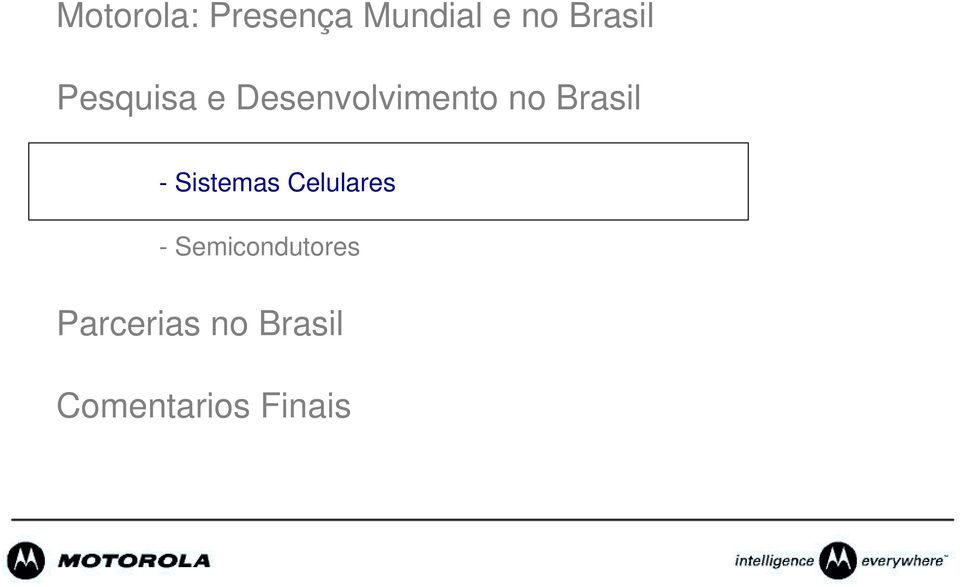 Motorola: Presença Mundial e no Brasil

Pesquisa e Desenvolvimento no Brasil

- Sistemas Celulares

- Semicondutores

Parcerias no Brasil

Comentarios Finais

MOTOROLA

intelligence everywhere™